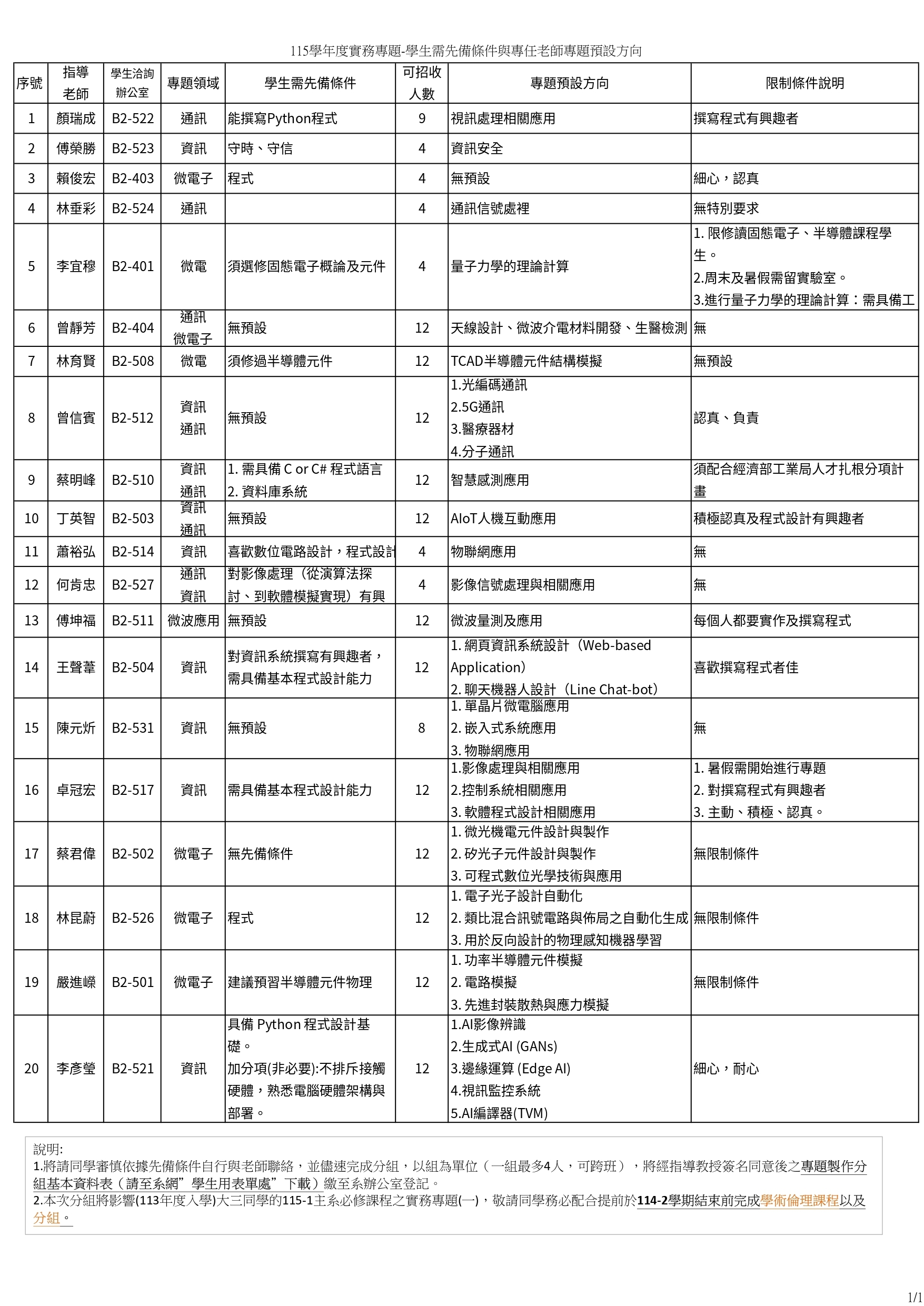 115學年度實務專題-學生需先備條件與專任老師專題預設方向

| 序號 | 指導老師 | 學生洽詢辦公室 | 專題領域 | 學生需先備條件 | 可招收人數 | 專題預設方向 | 限制條件說明 |
|---|---|---|---|---|---|---|---|
| 1 | 顏瑞成 | B2-522 | 通訊 | 能撰寫Python程式 | 9 | 視訊處理相關應用 | 撰寫程式有興趣者 |
| 2 | 傅榮勝 | B2-523 | 資訊 | 守時、守信 | 4 | 資訊安全 | |
| 3 | 賴俊宏 | B2-403 | 微電子 | 程式 | 4 | 無預設 | 細心，認真 |
| 4 | 林垂彩 | B2-524 | 通訊 | | 4 | 通訊信號處裡 | 無特別要求 |
| 5 | 李宜穆 | B2-401 | 微電 | 須選修固態電子概論及元件 | 4 | 量子力學的理論計算 | 1. 限修讀固態電子、半導體課程學生。 2.周末及暑假需留實驗室。 3.進行量子力學的理論計算：需具備工 |
| 6 | 曾靜芳 | B2-404 | 通訊 微電子 | 無預設 | 12 | 天線設計、微波介電材料開發、生醫檢測 | 無 |
| 7 | 林育賢 | B2-508 | 微電 | 須修過半導體元件 | 12 | TCAD半導體元件結構模擬 | 無預設 |
| 8 | 曾信賓 | B2-512 | 資訊 通訊 | 無預設 | 12 | 1.光編碼通訊 2.5G通訊 3.醫療器材 4.分子通訊 | 認真、負責 |
| 9 | 蔡明峰 | B2-510 | 資訊 通訊 | 1. 需具備 C or C# 程式語言 2. 資料庫系統 | 12 | 智慧感測應用 | 須配合經濟部工業局人才扎根分項計畫 |
| 10 | 丁英智 | B2-503 | 資訊 通訊 | 無預設 | 12 | AIoT人機互動應用 | 積極認真及程式設計有興趣者 |
| 11 | 蕭裕弘 | B2-514 | 資訊 | 喜歡數位電路設計，程式設計 | 4 | 物聯網應用 | 無 |
| 12 | 何肯忠 | B2-527 | 通訊 資訊 | 對影像處理（從演算法探討、到軟體模擬實現）有興 | 4 | 影像信號處理與相關應用 | 無 |
| 13 | 傅坤福 | B2-511 | 微波應用 | 無預設 | 12 | 微波量測及應用 | 每個人都要實作及撰寫程式 |
| 14 | 王聲葦 | B2-504 | 資訊 | 對資訊系統撰寫有興趣者，需具備基本程式設計能力 | 12 | 1. 網頁資訊系統設計（Web-based Application） 2. 聊天機器人設計（Line Chat-bot） | 喜歡撰寫程式者佳 |
| 15 | 陳元炘 | B2-531 | 資訊 | 無預設 | 8 | 1. 單晶片微電腦應用 2. 嵌入式系統應用 3. 物聯網應用 | 無 |
| 16 | 卓冠宏 | B2-517 | 資訊 | 需具備基本程式設計能力 | 12 | 1.影像處理與相關應用 2.控制系統相關應用 3. 軟體程式設計相關應用 | 1. 暑假需開始進行專題 2. 對撰寫程式有興趣者 3. 主動、積極、認真。 |
| 17 | 蔡君偉 | B2-502 | 微電子 | 無先備條件 | 12 | 1. 微光機電元件設計與製作 2. 矽光子元件設計與製作 3. 可程式數位光學技術與應用 | 無限制條件 |
| 18 | 林昆蔚 | B2-526 | 微電子 | 程式 | 12 | 1. 電子光子設計自動化 2. 類比混合訊號電路與佈局之自動化生成 3. 用於反向設計的物理感知機器學習 | 無限制條件 |
| 19 | 嚴進嶸 | B2-501 | 微電子 | 建議預習半導體元件物理 | 12 | 1. 功率半導體元件模擬 2. 電路模擬 3. 先進封裝散熱與應力模擬 | 無限制條件 |
| 20 | 李彥瑩 | B2-521 | 資訊 | 具備 Python 程式設計基礎。 加分項(非必要):不排斥接觸硬體，熟悉電腦硬體架構與部署。 | 12 | 1.AI影像辨識 2.生成式AI (GANs) 3.邊緣運算 (Edge AI) 4.視訊監控系統 5.AI編譯器(TVM) | 細心，耐心 |

說明:
1.將請同學審慎依據先備條件自行與老師聯絡，並儘速完成分組，以組為單位（一組最多4人，可跨班），將經指導教授簽名同意後之專題製作分組基本資料表（請至系網”學生用表單處”下載）繳至系辦公室登記。
2.本次分組將影響(113年度入學)大三同學的115-1主系必修課程之實務專題(一)，敬請同學務必配合提前於114-2學期結束前完成學術倫理課程以及分組。

1/1